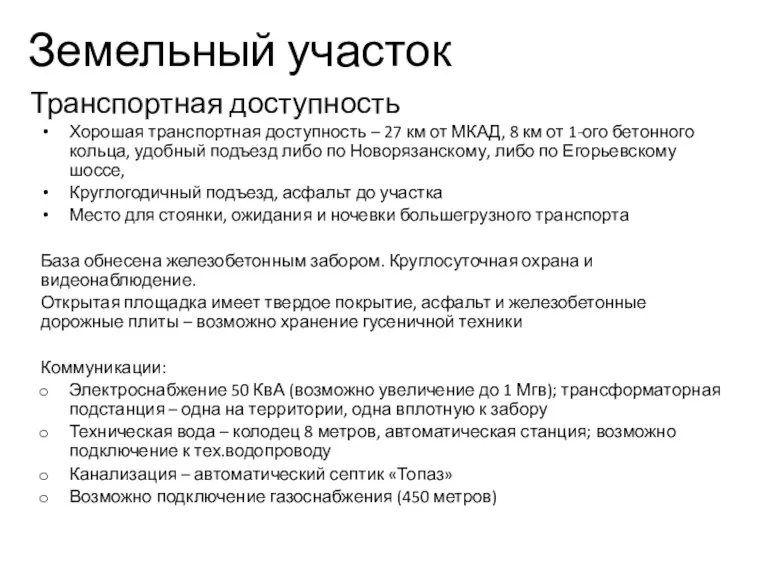 Земельный участок

Транспортная доступность

• Хорошая транспортная доступность – 27 км от МКАД, 8 км от 1-ого бетонного кольца, удобный подъезд либо по Новорязанскому, либо по Егорьевскому шоссе,
• Круглогодичный подъезд, асфальт до участка
• Место для стоянки, ожидания и ночевки большегрузного транспорта

База обнесена железобетонным забором. Круглосуточная охрана и видеонаблюдение.

Открытая площадка имеет твердое покрытие, асфальт и железобетонные дорожные плиты – возможно хранение гусеничной техники

Коммуникации:

o Электроснабжение 50 КвА (возможно увеличение до 1 Мгв); трансформаторная подстанция – одна на территории, одна вплотную к забору
o Техническая вода – колодец 8 метров, автоматическая станция; возможно подключение к тех.водопроводу
o Канализация – автоматический септик «Топаз»
o Возможно подключение газоснабжения (450 метров)